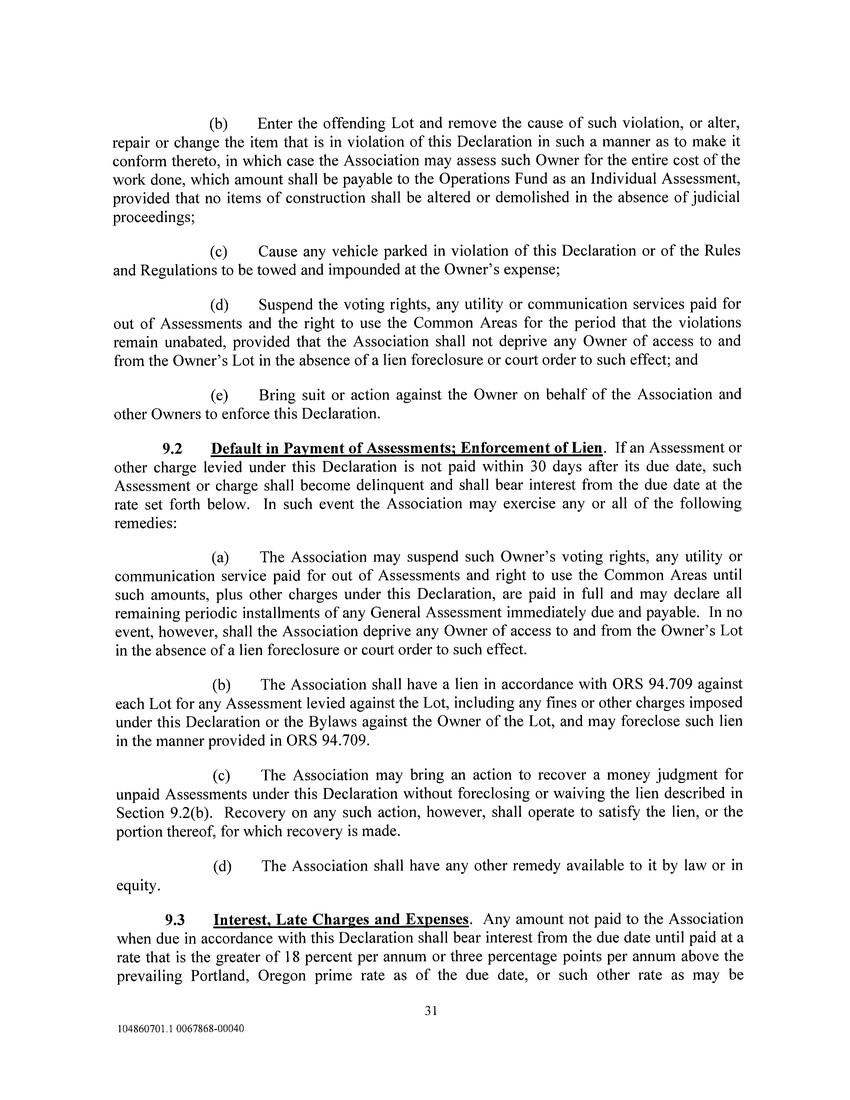 (b) Enter the offending Lot and remove the cause of such violation, or alter, repair or change the item that is in violation of this Declaration in such a manner as to make it conform thereto, in which case the Association may assess such Owner for the entire cost of the work done, which amount shall be payable to the Operations Fund as an Individual Assessment, provided that no items of construction shall be altered or demolished in the absence of judicial proceedings;

(c) Cause any vehicle parked in violation of this Declaration or of the Rules and Regulations to be towed and impounded at the Owner's expense;

(d) Suspend the voting rights, any utility or communication services paid for out of Assessments and the right to use the Common Areas for the period that the violations remain unabated, provided that the Association shall not deprive any Owner of access to and from the Owner's Lot in the absence of a lien foreclosure or court order to such effect; and

(e) Bring suit or action against the Owner on behalf of the Association and other Owners to enforce this Declaration.

9.2 Default in Payment of Assessments; Enforcement of Lien. If an Assessment or other charge levied under this Declaration is not paid within 30 days after its due date, such Assessment or charge shall become delinquent and shall bear interest from the due date at the rate set forth below. In such event the Association may exercise any or all of the following remedies:

(a) The Association may suspend such Owner's voting rights, any utility or communication service paid for out of Assessments and right to use the Common Areas until such amounts, plus other charges under this Declaration, are paid in full and may declare all remaining periodic installments of any General Assessment immediately due and payable. In no event, however, shall the Association deprive any Owner of access to and from the Owner's Lot in the absence of a lien foreclosure or court order to such effect.

(b) The Association shall have a lien in accordance with ORS 94.709 against each Lot for any Assessment levied against the Lot, including any fines or other charges imposed under this Declaration or the Bylaws against the Owner of the Lot, and may foreclose such lien in the manner provided in ORS 94.709.

(c) The Association may bring an action to recover a money judgment for unpaid Assessments under this Declaration without foreclosing or waiving the lien described in Section 9.2(b). Recovery on any such action, however, shall operate to satisfy the lien, or the portion thereof, for which recovery is made.

(d) The Association shall have any other remedy available to it by law or in equity.

9.3 Interest, Late Charges and Expenses. Any amount not paid to the Association when due in accordance with this Declaration shall bear interest from the due date until paid at a rate that is the greater of 18 percent per annum or three percentage points per annum above the prevailing Portland, Oregon prime rate as of the due date, or such other rate as may be

31

104860701.1 0067868-00040